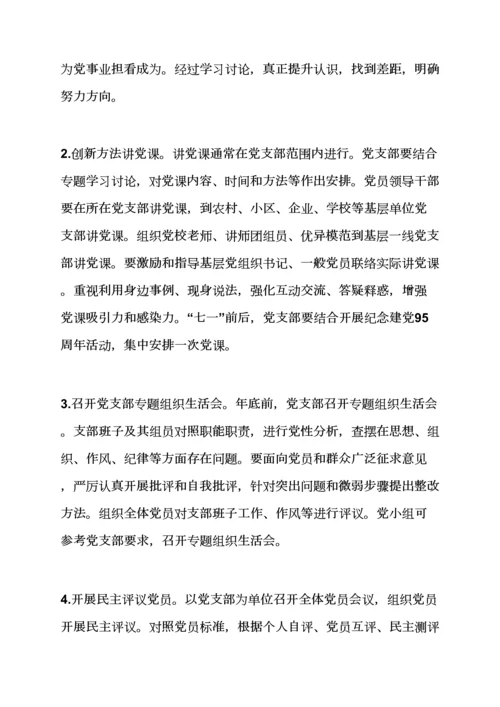 为党事业担看成为。经过学习讨论，真正提升认识，找到差距，明确努力方向。

2.创新方法讲党课。讲党课通常在党支部范围内进行。党支部要结合专题学习讨论，对党课内容、时间和方法等作出安排。党员领导干部要在所在党支部讲党课，到农村、小区、企业、学校等基层单位党支部讲党课。组织党校老师、讲师团组员、优异模范到基层一线党支部讲党课。要激励和指导基层党组织书记、一般党员联络实际讲党课。重视利用身边事例、现身说法，强化互动交流、答疑释惑，增强党课吸引力和感染力。“七一”前后，党支部要结合开展纪念建党95周年活动，集中安排一次党课。

3.召开党支部专题组织生活会。年底前，党支部召开专题组织生活会。支部班子及其组员对照职能职责，进行党性分析，查摆在思想、组织、作风、纪律等方面存在问题。要面向党员和群众广泛征求意见，严厉认真开展批评和自我批评，针对突出问题和微弱步骤提出整改方法。组织全体党员对支部班子工作、作风等进行评议。党小组可参考党支部要求，召开专题组织生活会。

4.开展民主评议党员。以党支部为单位召开全体党员会议，组织党员开展民主评议。对照党员标准，根据个人自评、党员互评、民主测评